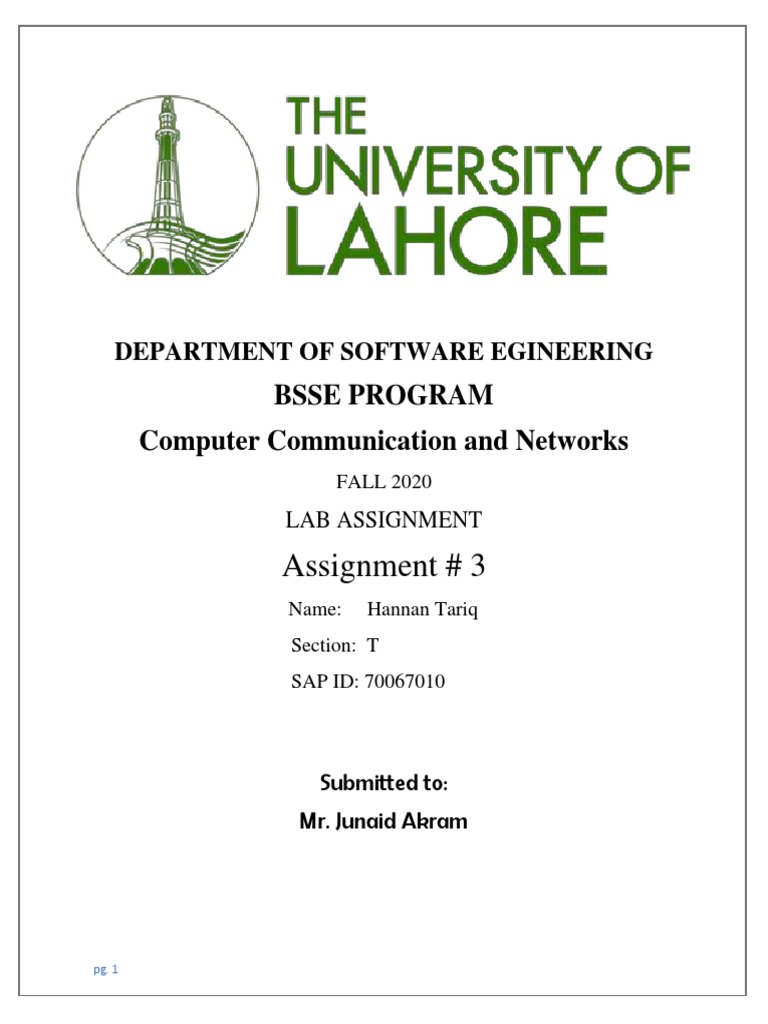 THE UNIVERSITY OF LAHORE

DEPARTMENT OF SOFTWARE EGINEERING

BSSE PROGRAM

Computer Communication and Networks

FALL 2020

LAB ASSIGNMENT

Assignment # 3

Name: Hannan Tariq

Section: T

SAP ID: 70067010

Submitted to:

Mr. Junaid Akram

pg. 1